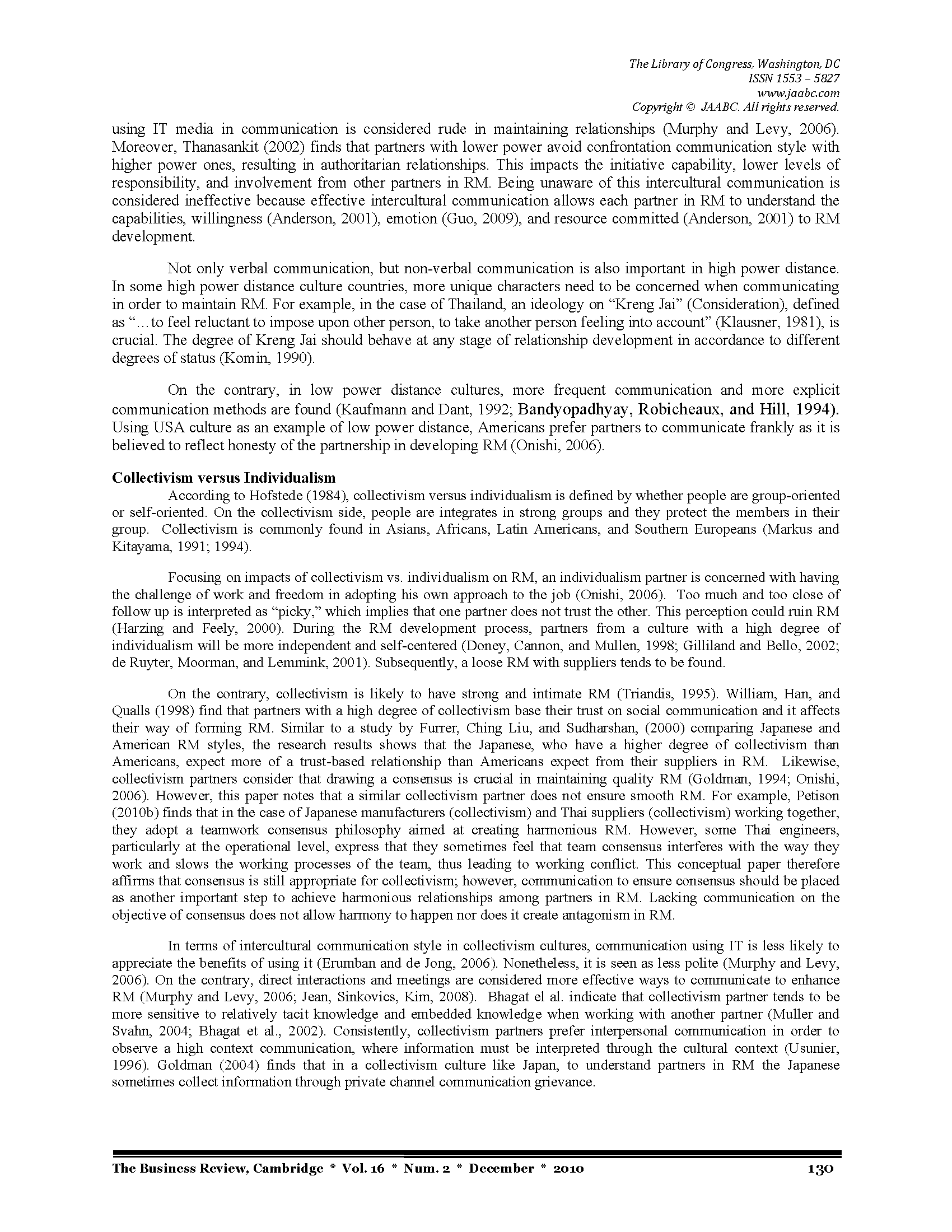 The Library of Congress, Washington, DC
ISSN 1553 – 5827
www.jaabc.com
Copyright © JAABC. All rights reserved.

using IT media in communication is considered rude in maintaining relationships (Murphy and Levy, 2006). Moreover, Thanasankit (2002) finds that partners with lower power avoid confrontation communication style with higher power ones, resulting in authoritarian relationships. This impacts the initiative capability, lower levels of responsibility, and involvement from other partners in RM. Being unaware of this intercultural communication is considered ineffective because effective intercultural communication allows each partner in RM to understand the capabilities, willingness (Anderson, 2001), emotion (Guo, 2009), and resource committed (Anderson, 2001) to RM development.

Not only verbal communication, but non-verbal communication is also important in high power distance. In some high power distance culture countries, more unique characters need to be concerned when communicating in order to maintain RM. For example, in the case of Thailand, an ideology on "Kreng Jai" (Consideration), defined as "…to feel reluctant to impose upon other person, to take another person feeling into account" (Klausner, 1981), is crucial. The degree of Kreng Jai should behave at any stage of relationship development in accordance to different degrees of status (Komin, 1990).

On the contrary, in low power distance cultures, more frequent communication and more explicit communication methods are found (Kaufmann and Dant, 1992; Bandyopadhyay, Robicheaux, and Hill, 1994). Using USA culture as an example of low power distance, Americans prefer partners to communicate frankly as it is believed to reflect honesty of the partnership in developing RM (Onishi, 2006).

Collectivism versus Individualism
According to Hofstede (1984), collectivism versus individualism is defined by whether people are group-oriented or self-oriented. On the collectivism side, people are integrates in strong groups and they protect the members in their group. Collectivism is commonly found in Asians, Africans, Latin Americans, and Southern Europeans (Markus and Kitayama, 1991; 1994).

Focusing on impacts of collectivism vs. individualism on RM, an individualism partner is concerned with having the challenge of work and freedom in adopting his own approach to the job (Onishi, 2006). Too much and too close of follow up is interpreted as "picky," which implies that one partner does not trust the other. This perception could ruin RM (Harzing and Feely, 2000). During the RM development process, partners from a culture with a high degree of individualism will be more independent and self-centered (Doney, Cannon, and Mullen, 1998; Gilliland and Bello, 2002; de Ruyter, Moorman, and Lemmink, 2001). Subsequently, a loose RM with suppliers tends to be found.

On the contrary, collectivism is likely to have strong and intimate RM (Triandis, 1995). William, Han, and Qualls (1998) find that partners with a high degree of collectivism base their trust on social communication and it affects their way of forming RM. Similar to a study by Furrer, Ching Liu, and Sudharshan, (2000) comparing Japanese and American RM styles, the research results shows that the Japanese, who have a higher degree of collectivism than Americans, expect more of a trust-based relationship than Americans expect from their suppliers in RM. Likewise, collectivism partners consider that drawing a consensus is crucial in maintaining quality RM (Goldman, 1994; Onishi, 2006). However, this paper notes that a similar collectivism partner does not ensure smooth RM. For example, Petison (2010b) finds that in the case of Japanese manufacturers (collectivism) and Thai suppliers (collectivism) working together, they adopt a teamwork consensus philosophy aimed at creating harmonious RM. However, some Thai engineers, particularly at the operational level, express that they sometimes feel that team consensus interferes with the way they work and slows the working processes of the team, thus leading to working conflict. This conceptual paper therefore affirms that consensus is still appropriate for collectivism; however, communication to ensure consensus should be placed as another important step to achieve harmonious relationships among partners in RM. Lacking communication on the objective of consensus does not allow harmony to happen nor does it create antagonism in RM.

In terms of intercultural communication style in collectivism cultures, communication using IT is less likely to appreciate the benefits of using it (Erumban and de Jong, 2006). Nonetheless, it is seen as less polite (Murphy and Levy, 2006). On the contrary, direct interactions and meetings are considered more effective ways to communicate to enhance RM (Murphy and Levy, 2006; Jean, Sinkovics, Kim, 2008). Bhagat el al. indicate that collectivism partner tends to be more sensitive to relatively tacit knowledge and embedded knowledge when working with another partner (Muller and Svahn, 2004; Bhagat et al., 2002). Consistently, collectivism partners prefer interpersonal communication in order to observe a high context communication, where information must be interpreted through the cultural context (Usunier, 1996). Goldman (2004) finds that in a collectivism culture like Japan, to understand partners in RM the Japanese sometimes collect information through private channel communication grievance.

The Business Review, Cambridge * Vol. 16 * Num. 2 * December * 2010 130